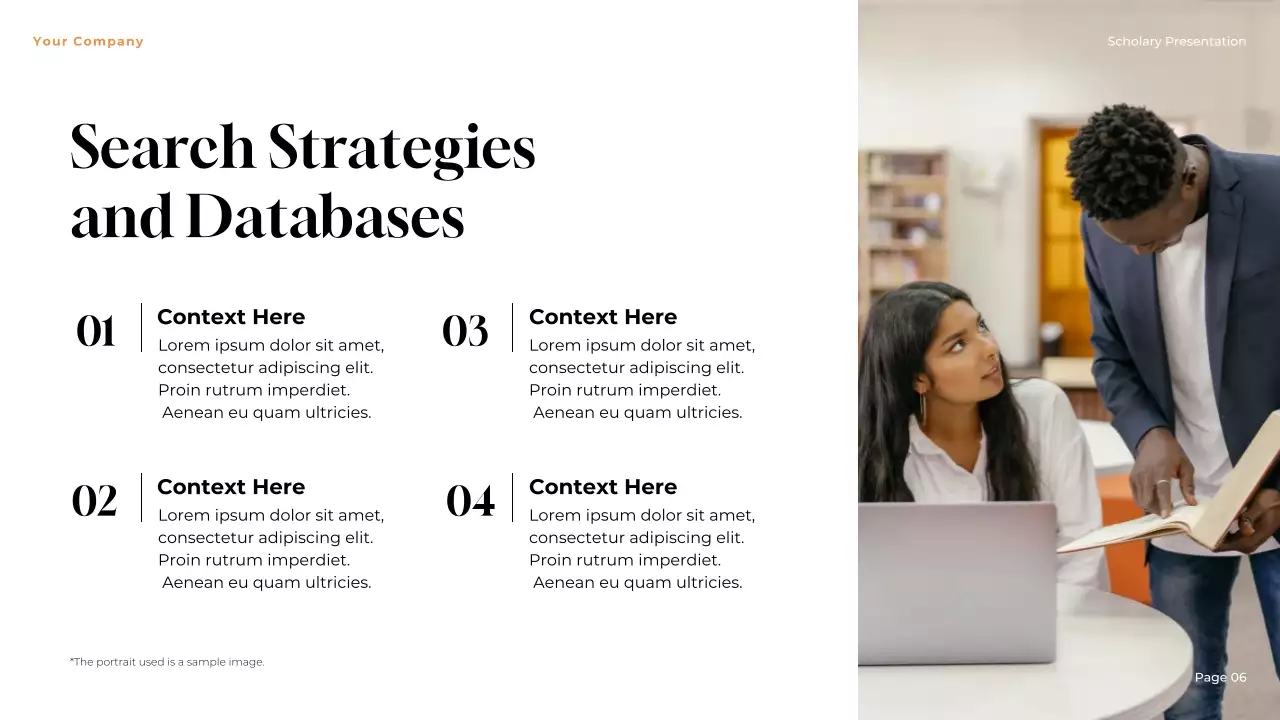 Your Company

Scholary Presentation

Search Strategies and Databases

01

Context Here

Lorem ipsum dolor sit amet, consectetur adipiscing elit. Proin rutrum imperdiet. Aenean eu quam ultricies.

02

Context Here

Lorem ipsum dolor sit amet, consectetur adipiscing elit. Proin rutrum imperdiet. Aenean eu quam ultricies.

03

Context Here

Lorem ipsum dolor sit amet, consectetur adipiscing elit. Proin rutrum imperdiet. Aenean eu quam ultricies.

04

Context Here

Lorem ipsum dolor sit amet, consectetur adipiscing elit. Proin rutrum imperdiet. Aenean eu quam ultricies.

*The portrait used is a sample image.

Page 06